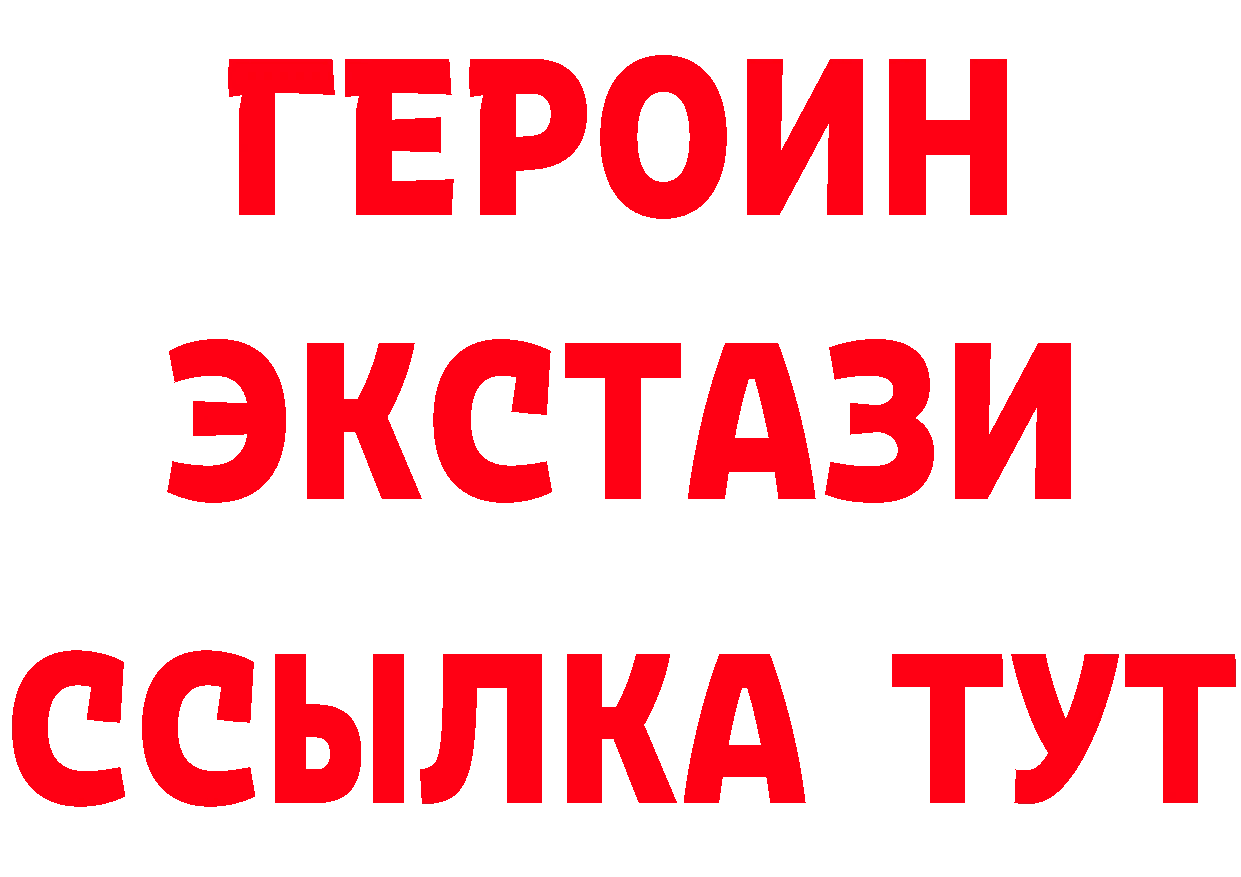 ГЕРОИН
ЭКСТАЗИ
ССЫЛКА ТУТ